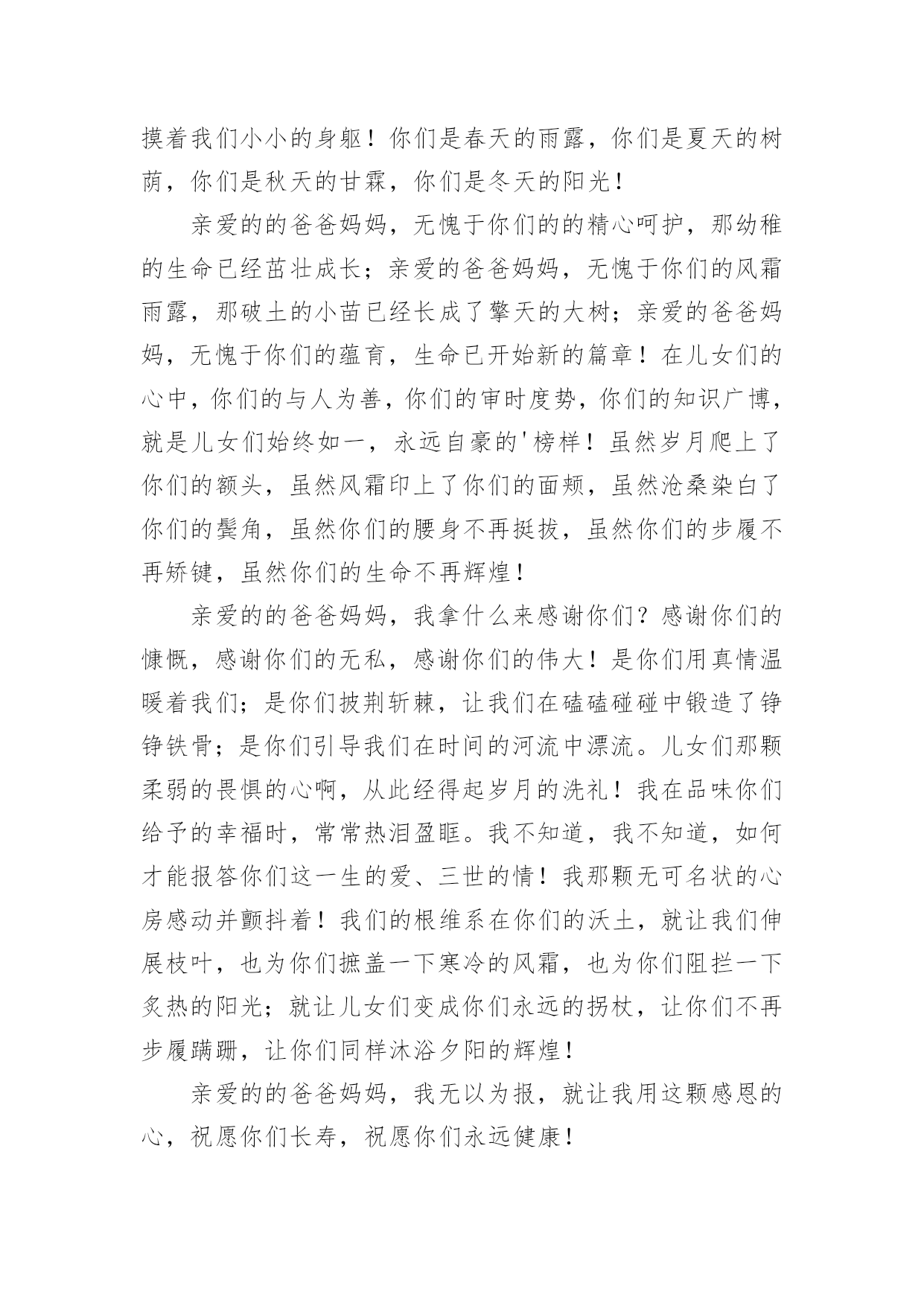 摸着我们小小的身躯！你们是春天的雨露，你们是夏天的树荫，你们是秋天的甘霖，你们是冬天的阳光！

亲爱的的爸爸妈妈，无愧于你们的的精心呵护，那幼稚的生命已经茁壮成长；亲爱的爸爸妈妈，无愧于你们的风霜雨露，那破土的小苗已经长成了擎天的大树；亲爱的爸爸妈妈，无愧于你们的蕴育，生命已开始新的篇章！在儿女们的心中，你们的与人为善，你们的审时度势，你们的知识广博，就是儿女们始终如一，永远自豪的'榜样！虽然岁月爬上了你们的额头，虽然风霜印上了你们的面颊，虽然沧桑染白了你们的鬓角，虽然你们的腰身不再挺拔，虽然你们的步履不再矫键，虽然你们的生命不再辉煌！

亲爱的的爸爸妈妈，我拿什么来感谢你们？感谢你们的慷慨，感谢你们的无私，感谢你们的伟大！是你们用真情温暖着我们；是你们披荆斩棘，让我们在磕磕碰碰中锻造了铮铮铁骨；是你们引导我们在时间的河流中漂流。儿女们那颗柔弱的畏惧的心啊，从此经得起岁月的洗礼！我在品味你们给予的幸福时，常常热泪盈眶。我不知道，我不知道，如何才能报答你们这一生的爱、三世的情！我那颗无可名状的心房感动并颤抖着！我们的根维系在你们的沃土，就让我们伸展枝叶，也为你们摭盖一下寒冷的风霜，也为你们阻拦一下炙热的阳光；就让儿女们变成你们永远的拐杖，让你们不再步履蹒跚，让你们同样沐浴夕阳的辉煌！

亲爱的的爸爸妈妈，我无以为报，就让我用这颗感恩的心，祝愿你们长寿，祝愿你们永远健康！